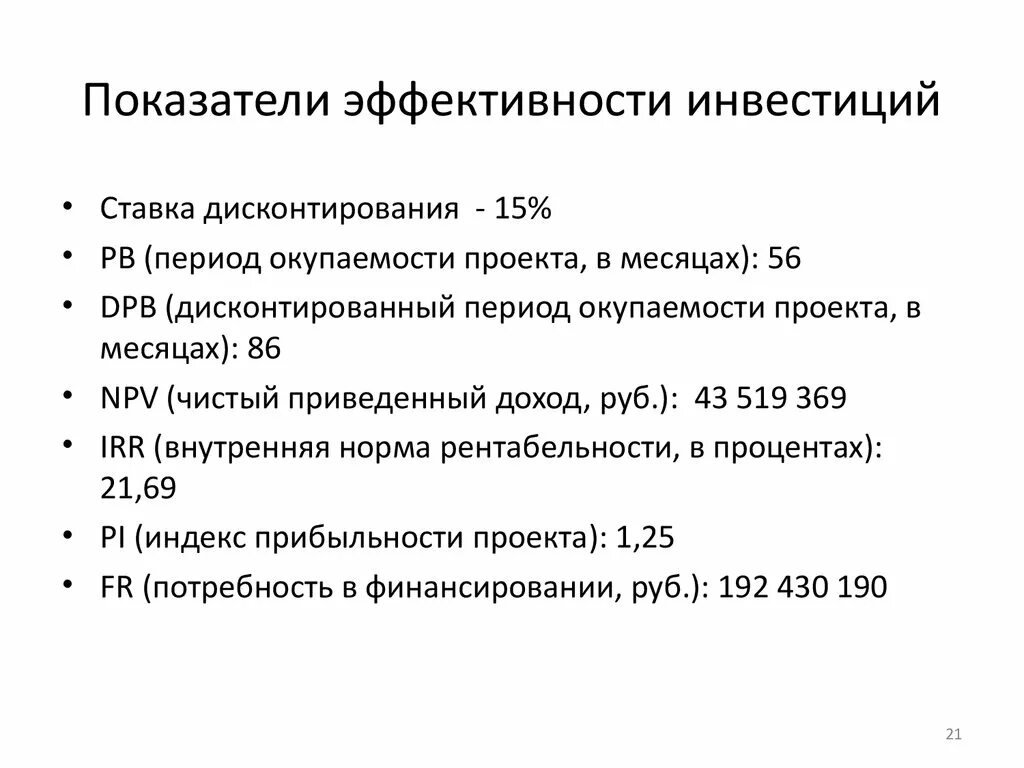 Показатели эффективности инвестиций

• Ставка дисконтирования - 15%
• PB (период окупаемости проекта, в месяцах): 56
• DPB (дисконтированный период окупаемости проекта, в месяцах): 86
• NPV (чистый приведенный доход, руб.): 43 519 369
• IRR (внутренняя норма рентабельности, в процентах): 21,69
• PI (индекс прибыльности проекта): 1,25
• FR (потребность в финансировании, руб.): 192 430 190

21